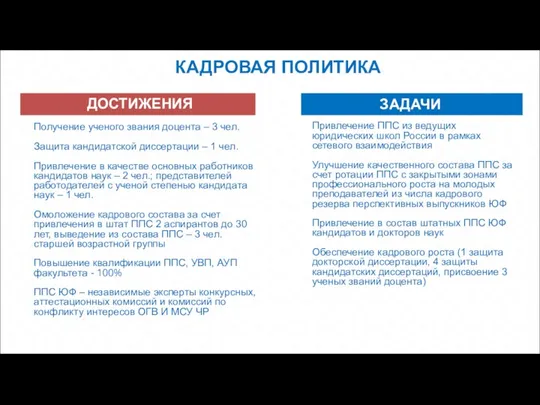 КАДРОВАЯ ПОЛИТИКА

ДОСТИЖЕНИЯ

Получение ученого звания доцента – 3 чел.

Защита кандидатской диссертации – 1 чел.

Привлечение в качестве основных работников кандидатов наук – 2 чел.; представителей работодателей с ученой степенью кандидата наук – 1 чел.

Омоложение кадрового состава за счет привлечения в штат ППС 2 аспирантов до 30 лет, выведение из состава ППС – 3 чел. старшей возрастной группы

Повышение квалификации ППС, УВП, АУП факультета - 100%

ППС ЮФ – независимые эксперты конкурсных, аттестационных комиссий и комиссий по конфликту интересов ОГВ И МСУ ЧР

ЗАДАЧИ

Привлечение ППС из ведущих юридических школ России в рамках сетевого взаимодействия

Улучшение качественного состава ППС за счет ротации ППС с закрытыми зонами профессионального роста на молодых преподавателей из числа кадрового резерва перспективных выпускников ЮФ

Привлечение в состав штатных ППС ЮФ кандидатов и докторов наук

Обеспечение кадрового роста (1 защита докторской диссертации, 4 защиты кандидатских диссертаций, присвоение 3 ученых званий доцента)